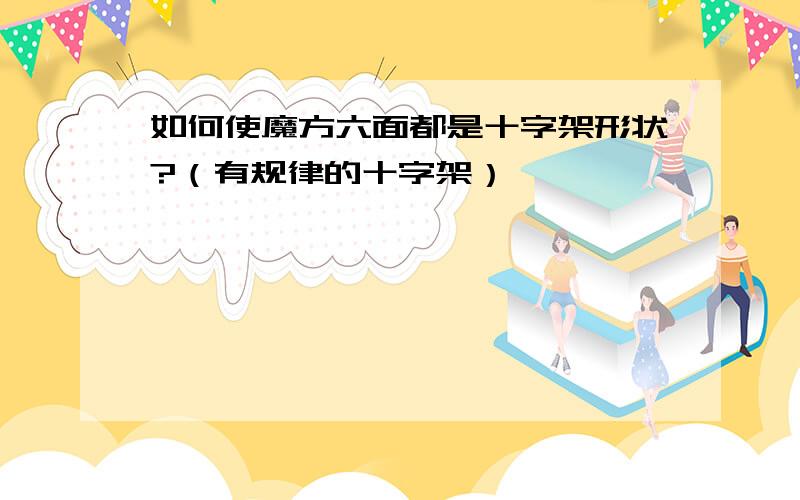 如何使魔方六面都是十字架形状?（有规律的十字架）